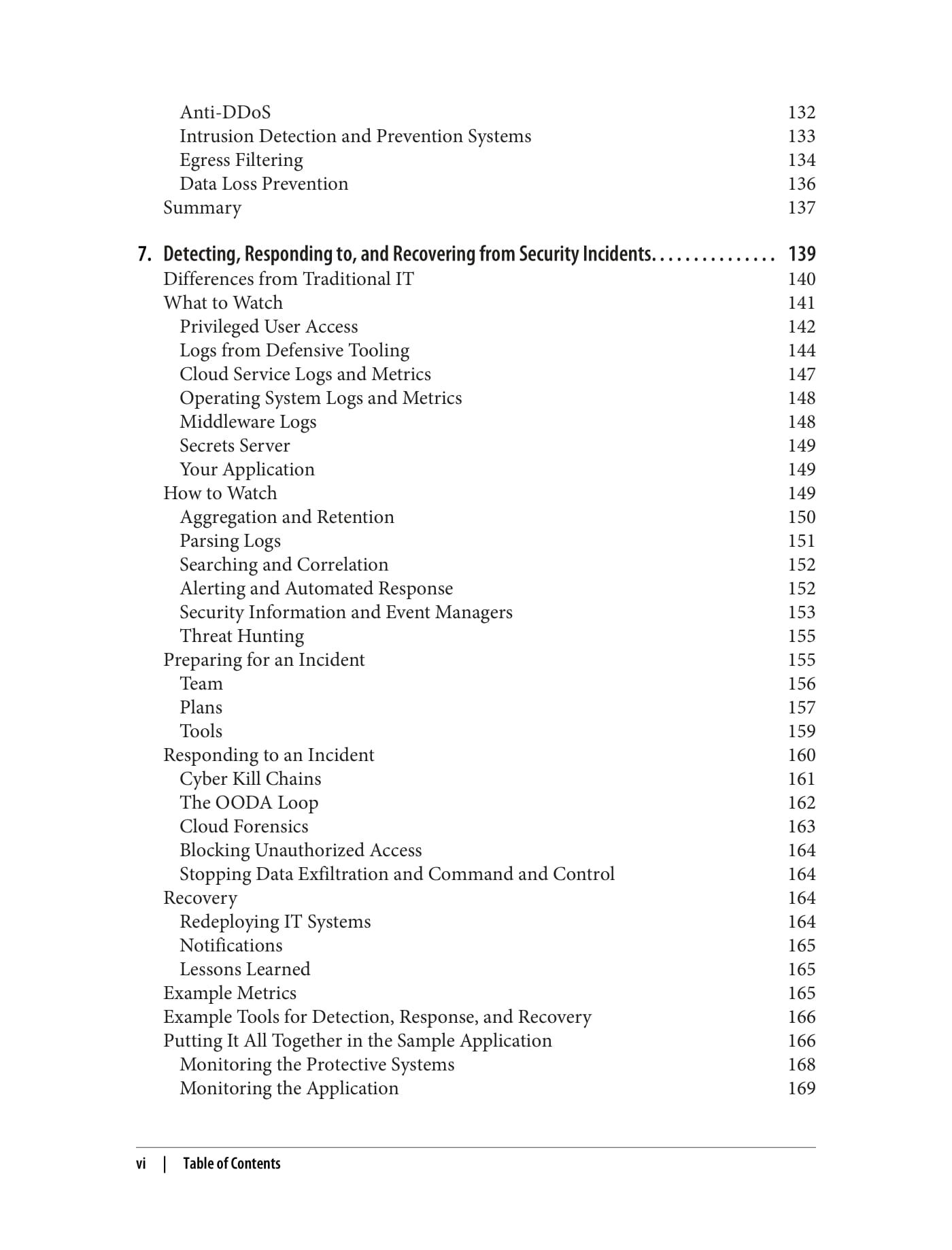 Anti-DDoS 132
Intrusion Detection and Prevention Systems 133
Egress Filtering 134
Data Loss Prevention 136
Summary 137

7. Detecting, Responding to, and Recovering from Security Incidents. . . . . . . . . . . . . . . 139
Differences from Traditional IT 140
What to Watch 141
Privileged User Access 142
Logs from Defensive Tooling 144
Cloud Service Logs and Metrics 147
Operating System Logs and Metrics 148
Middleware Logs 148
Secrets Server 149
Your Application 149
How to Watch 149
Aggregation and Retention 150
Parsing Logs 151
Searching and Correlation 152
Alerting and Automated Response 152
Security Information and Event Managers 153
Threat Hunting 155
Preparing for an Incident 155
Team 156
Plans 157
Tools 159
Responding to an Incident 160
Cyber Kill Chains 161
The OODA Loop 162
Cloud Forensics 163
Blocking Unauthorized Access 164
Stopping Data Exfiltration and Command and Control 164
Recovery 164
Redeploying IT Systems 164
Notifications 165
Lessons Learned 165
Example Metrics 165
Example Tools for Detection, Response, and Recovery 166
Putting It All Together in the Sample Application 166
Monitoring the Protective Systems 168
Monitoring the Application 169

vi | Table of Contents